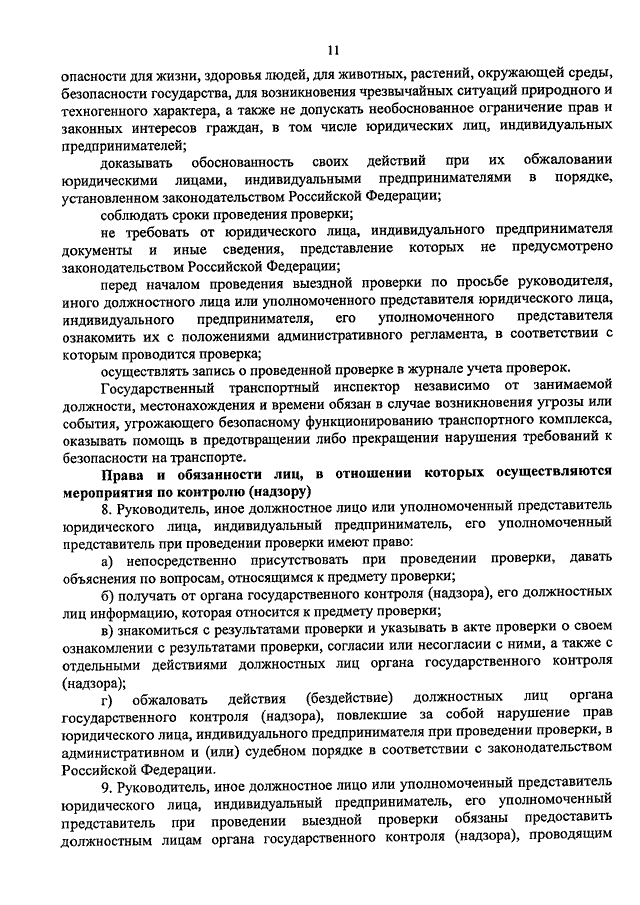 11

опасности для жизни, здоровья людей, для животных, растений, окружающей среды, безопасности государства, для возникновения чрезвычайных ситуаций природного и техногенного характера, а также не допускать необоснованное ограничение прав и законных интересов граждан, в том числе юридических лиц, индивидуальных предпринимателей;

доказывать обоснованность своих действий при их обжаловании юридическими лицами, индивидуальными предпринимателями в порядке, установленном законодательством Российской Федерации;

соблюдать сроки проведения проверки;

не требовать от юридического лица, индивидуального предпринимателя документы и иные сведения, представление которых не предусмотрено законодательством Российской Федерации;

перед началом проведения выездной проверки по просьбе руководителя, иного должностного лица или уполномоченного представителя юридического лица, индивидуального предпринимателя, его уполномоченного представителя ознакомить их с положениями административного регламента, в соответствии с которым проводится проверка;

осуществлять запись о проведенной проверке в журнале учета проверок.

Государственный транспортный инспектор независимо от занимаемой должности, местонахождения и времени обязан в случае возникновения угрозы или события, угрожающего безопасному функционированию транспортного комплекса, оказывать помощь в предотвращении либо прекращении нарушения требований к безопасности на транспорте.

Права и обязанности лиц, в отношении которых осуществляются мероприятия по контролю (надзору)

8. Руководитель, иное должностное лицо или уполномоченный представитель юридического лица, индивидуальный предприниматель, его уполномоченный представитель при проведении проверки имеют право:

а) непосредственно присутствовать при проведении проверки, давать объяснения по вопросам, относящимся к предмету проверки;

б) получать от органа государственного контроля (надзора), его должностных лиц информацию, которая относится к предмету проверки;

в) знакомиться с результатами проверки и указывать в акте проверки о своем ознакомлении с результатами проверки, согласии или несогласии с ними, а также с отдельными действиями должностных лиц органа государственного контроля (надзора);

г) обжаловать действия (бездействие) должностных лиц органа государственного контроля (надзора), повлекшие за собой нарушение прав юридического лица, индивидуального предпринимателя при проведении проверки, в административном и (или) судебном порядке в соответствии с законодательством Российской Федерации.

9. Руководитель, иное должностное лицо или уполномоченный представитель юридического лица, индивидуальный предприниматель, его уполномоченный представитель при проведении выездной проверки обязаны предоставить должностным лицам органа государственного контроля (надзора), проводящим